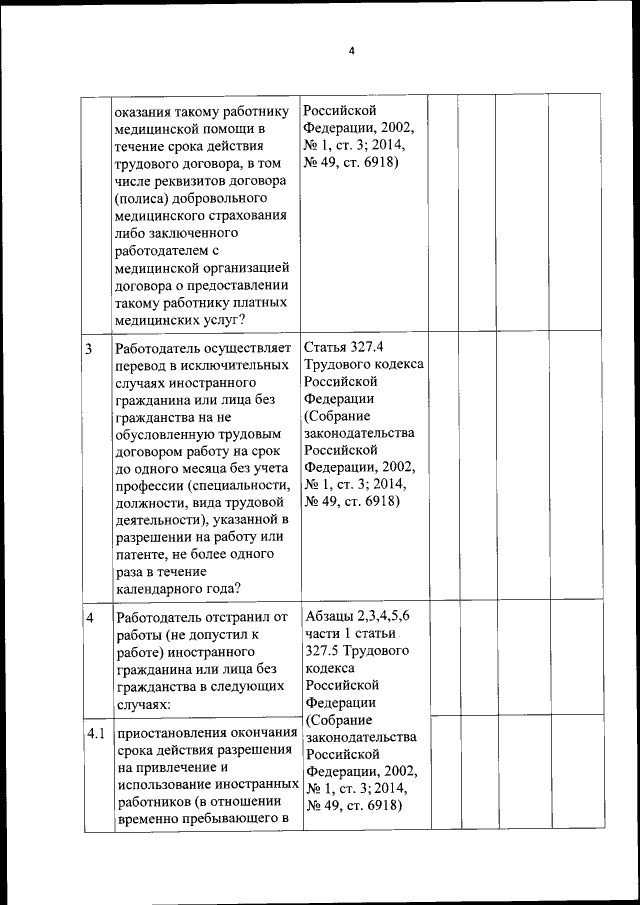 4

|  |  |  |  |  |  |  |
|---|---|---|---|---|---|---|
|  | оказания такому работнику медицинской помощи в течение срока действия трудового договора, в том числе реквизитов договора (полиса) добровольного медицинского страхования либо заключенного работодателем с медицинской организацией договора о предоставлении такому работнику платных медицинских услуг? | Российской Федерации, 2002, № 1, ст. 3; 2014, № 49, ст. 6918) |  |  |  |  |
| 3 | Работодатель осуществляет перевод в исключительных случаях иностранного гражданина или лица без гражданства на не обусловленную трудовым договором работу на срок до одного месяца без учета профессии (специальности, должности, вида трудовой деятельности), указанной в разрешении на работу или патенте, не более одного раза в течение календарного года? | Статья 327.4 Трудового кодекса Российской Федерации (Собрание законодательства Российской Федерации, 2002, № 1, ст. 3; 2014, № 49, ст. 6918) |  |  |  |  |
| 4 | Работодатель отстранил от работы (не допустил к работе) иностранного гражданина или лица без гражданства в следующих случаях: | Абзацы 2,3,4,5,6 части 1 статьи 327.5 Трудового кодекса Российской Федерации (Собрание законодательства Российской Федерации, 2002, № 1, ст. 3; 2014, № 49, ст. 6918) |  |  |  |  |
| 4.1 | приостановления окончания срока действия разрешения на привлечение и использование иностранных работников (в отношении временно пребывающего в |  |  |  |  |  |